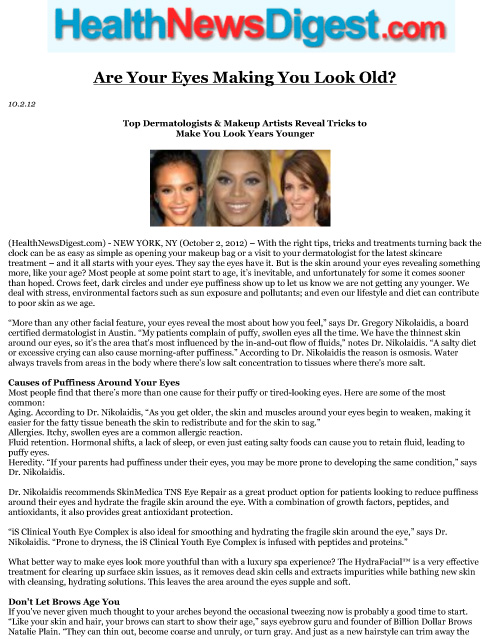 HealthNewsDigest.com

Are Your Eyes Making You Look Old?

10.2.12

Top Dermatologists & Makeup Artists Reveal Tricks to Make You Look Years Younger

(HealthNewsDigest.com) - NEW YORK, NY (October 2, 2012) – With the right tips, tricks and treatments turning back the clock can be as easy as simple as opening your makeup bag or a visit to your dermatologist for the latest skincare treatment – and it all starts with your eyes. They say the eyes have it. But is the skin around your eyes revealing something more, like your age? Most people at some point start to age, it's inevitable, and unfortunately for some it comes sooner than hoped. Crows feet, dark circles and under eye puffiness show up to let us know we are not getting any younger. We deal with stress, environmental factors such as sun exposure and pollutants; and even our lifestyle and diet can contribute to poor skin as we age.

"More than any other facial feature, your eyes reveal the most about how you feel," says Dr. Gregory Nikolaidis, a board certified dermatologist in Austin. "My patients complain of puffy, swollen eyes all the time. We have the thinnest skin around our eyes, so it's the area that's most influenced by the in-and-out flow of fluids," notes Dr. Nikolaidis. "A salty diet or excessive crying can also cause morning-after puffiness." According to Dr. Nikolaidis the reason is osmosis. Water always travels from areas in the body where there's low salt concentration to tissues where there's more salt.

Causes of Puffiness Around Your Eyes
Most people find that there's more than one cause for their puffy or tired-looking eyes. Here are some of the most common:
Aging. According to Dr. Nikolaidis, "As you get older, the skin and muscles around your eyes begin to weaken, making it easier for the fatty tissue beneath the skin to redistribute and for the skin to sag."
Allergies. Itchy, swollen eyes are a common allergic reaction.
Fluid retention. Hormonal shifts, a lack of sleep, or even just eating salty foods can cause you to retain fluid, leading to puffy eyes.
Heredity. "If your parents had puffiness under their eyes, you may be more prone to developing the same condition," says Dr. Nikolaidis.

Dr. Nikolaidis recommends SkinMedica TNS Eye Repair as a great product option for patients looking to reduce puffiness around their eyes and hydrate the fragile skin around the eye. With a combination of growth factors, peptides, and antioxidants, it also provides great antioxidant protection.

"iS Clinical Youth Eye Complex is also ideal for smoothing and hydrating the fragile skin around the eye," says Dr. Nikolaidis. "Prone to dryness, the iS Clinical Youth Eye Complex is infused with peptides and proteins."

What better way to make eyes look more youthful than with a luxury spa experience? The HydraFacial™ is a very effective treatment for clearing up surface skin issues, as it removes dead skin cells and extracts impurities while bathing new skin with cleansing, hydrating solutions. This leaves the area around the eyes supple and soft.

Don't Let Brows Age You
If you've never given much thought to your arches beyond the occasional tweezing now is probably a good time to start. "Like your skin and hair, your brows can start to show their age," says eyebrow guru and founder of Billion Dollar Brows Natalie Plain. "They can thin out, become coarse and unruly, or turn gray. And just as a new hairstyle can trim away the